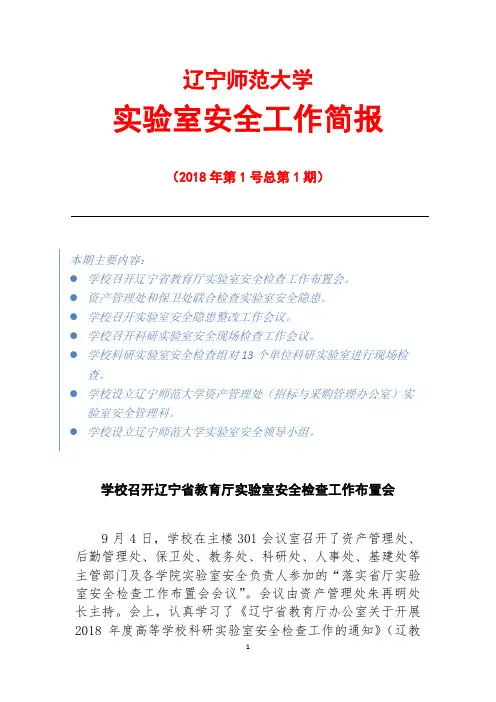 辽宁师范大学
实验室安全工作简报

（2018 年第 1 号总第 1 期）

本期主要内容：
● 学校召开辽宁省教育厅实验室安全检查工作布置会。
● 资产管理处和保卫处联合检查实验室安全隐患。
● 学校召开实验室安全隐患整改工作会议。
● 学校召开科研实验室安全现场检查工作会议。
● 学校科研实验室安全检查组对 13 个单位科研实验室进行现场检查。
● 学校设立辽宁师范大学资产管理处（招标与采购管理办公室）实验室安全管理科。
● 学校设立辽宁师范大学实验室安全领导小组。

学校召开辽宁省教育厅实验室安全检查工作布置会

9 月 4 日，学校在主楼 301 会议室召开了资产管理处、后勤管理处、保卫处、教务处、科研处、人事处、基建处等主管部门及各学院实验室安全负责人参加的“落实省厅实验室安全检查工作布置会会议”。会议由资产管理处朱再明处长主持。会上，认真学习了《辽宁省教育厅办公室关于开展 2018 年度高等学校科研实验室安全检查工作的通知》（辽教

1